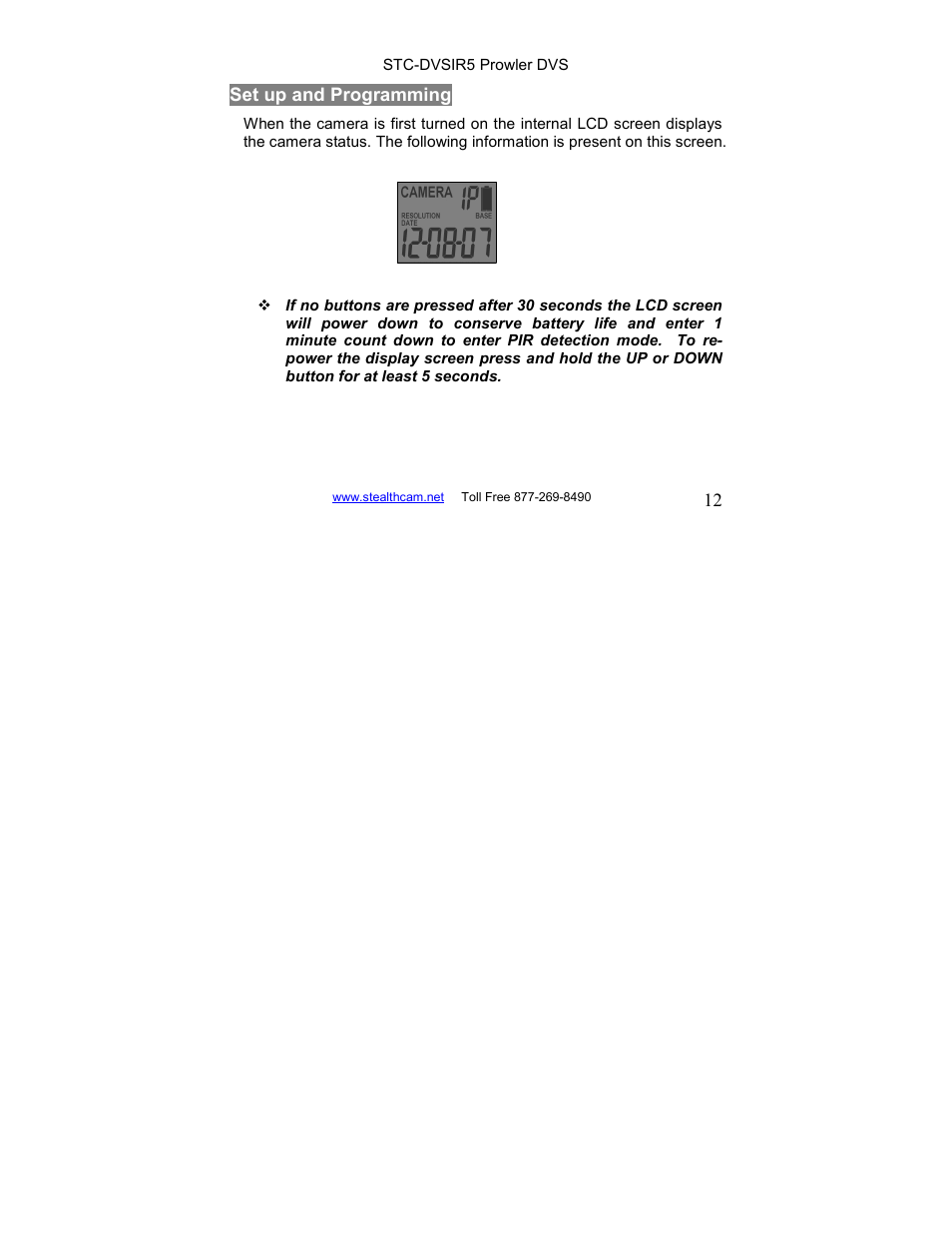 STC-DVSIR5 Prowler DVS

Set up and Programming

When the camera is first turned on the internal LCD screen displays the camera status. The following information is present on this screen.

CAMERA 1P
RESOLUTION BASE
DATE
12-08-07

❖ If no buttons are pressed after 30 seconds the LCD screen will power down to conserve battery life and enter 1 minute count down to enter PIR detection mode. To re-power the display screen press and hold the UP or DOWN button for at least 5 seconds.

www.stealthcam.net Toll Free 877-269-8490 12